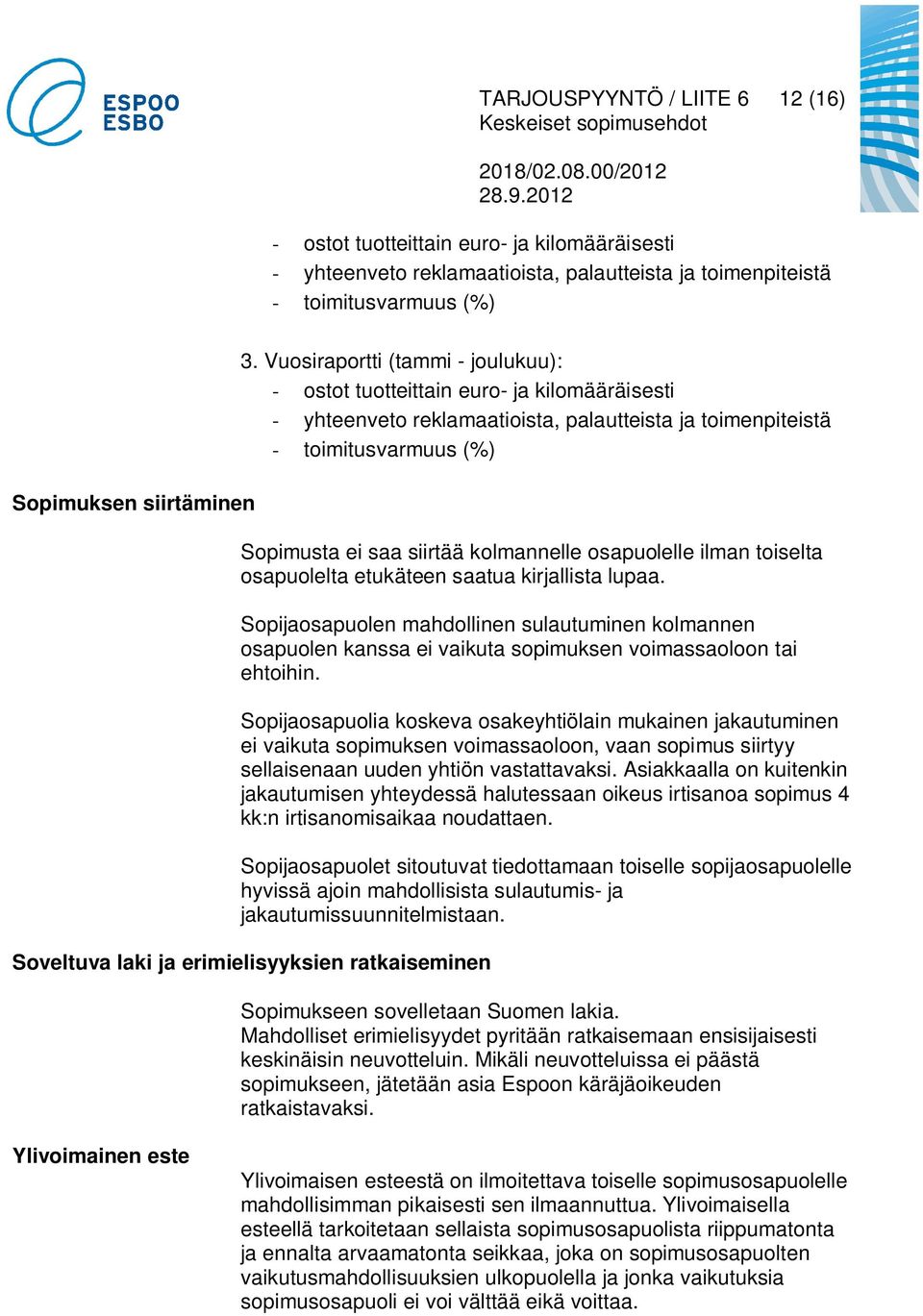 ESPOO
ESBO

TARJOUSPYYNTÖ / LIITE 6 12 (16)
Keskeiset sopimusehdot

2018/02.08.00/2012
28.9.2012

- ostot tuotteittain euro- ja kilomääräisesti
- yhteenveto reklamaatioista, palautteista ja toimenpiteistä
- toimitusvarmuus (%)

3. Vuosiraportti (tammi - joulukuu):
- ostot tuotteittain euro- ja kilomääräisesti
- yhteenveto reklamaatioista, palautteista ja toimenpiteistä
- toimitusvarmuus (%)

Sopimuksen siirtäminen

Sopimusta ei saa siirtää kolmannelle osapuolelle ilman toiselta osapuolelta etukäteen saatua kirjallista lupaa.

Sopijaosapuolen mahdollinen sulautuminen kolmannen osapuolen kanssa ei vaikuta sopimuksen voimassaoloon tai ehtoihin.

Sopijaosapuolia koskeva osakeyhtiölain mukainen jakautuminen ei vaikuta sopimuksen voimassaoloon, vaan sopimus siirtyy sellaisenaan uuden yhtiön vastattavaksi. Asiakkaalla on kuitenkin jakautumisen yhteydessä halutessaan oikeus irtisanoa sopimus 4 kk:n irtisanomisaikaa noudattaen.

Sopijaosapuolet sitoutuvat tiedottamaan toiselle sopijaosapuolelle hyvissä ajoin mahdollisista sulautumis- ja jakautumissuunnitelmistaan.

Soveltuva laki ja erimielisyyksien ratkaiseminen

Sopimukseen sovelletaan Suomen lakia.
Mahdolliset erimielisyydet pyritään ratkaisemaan ensisijaisesti keskinäisin neuvotteluin. Mikäli neuvotteluissa ei päästä sopimukseen, jätetään asia Espoon käräjäoikeuden ratkaistavaksi.

Ylivoimainen este

Ylivoimaisen esteestä on ilmoitettava toiselle sopimusosapuolelle mahdollisimman pikaisesti sen ilmaannuttua. Ylivoimaisella esteellä tarkoitetaan sellaista sopimusosapuolista riippumatonta ja ennalta arvaamatonta seikkaa, joka on sopimusosapuolten vaikutusmahdollisuuksien ulkopuolella ja jonka vaikutuksia sopimusosapuoli ei voi välttää eikä voittaa.